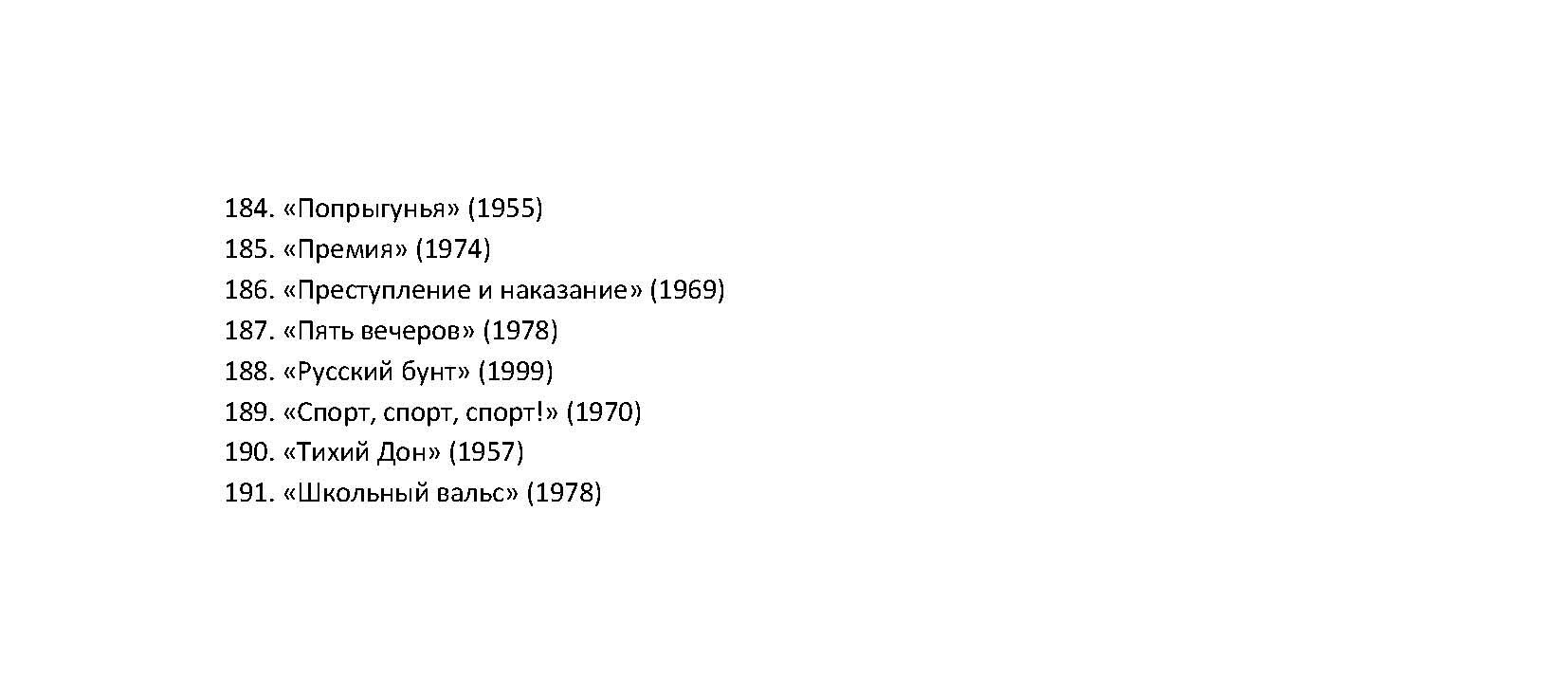 184. «Попрыгунья» (1955)
185. «Премия» (1974)
186. «Преступление и наказание» (1969)
187. «Пять вечеров» (1978)
188. «Русский бунт» (1999)
189. «Спорт, спорт, спорт!» (1970)
190. «Тихий Дон» (1957)
191. «Школьный вальс» (1978)